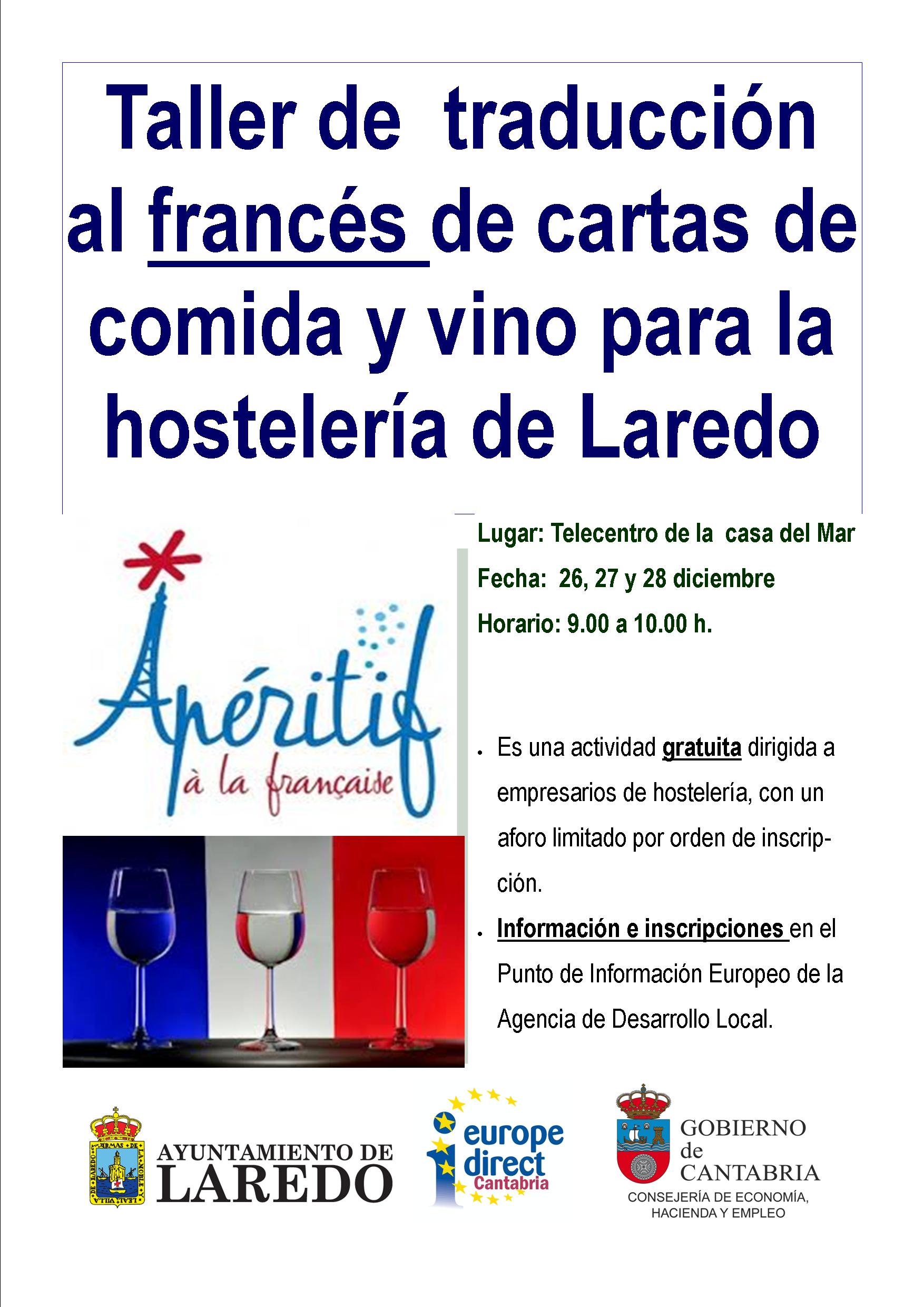 Taller de traducción al francés de cartas de comida y vino para la hostelería de Laredo

Apéritif
à la française

Lugar: Telecentro de la casa del Mar

Fecha: 26, 27 y 28 diciembre

Horario: 9.00 a 10.00 h.

• Es una actividad gratuita dirigida a empresarios de hostelería, con un aforo limitado por orden de inscripción.

• Información e inscripciones en el Punto de Información Europeo de la Agencia de Desarrollo Local.

AYUNTAMIENTO DE
LAREDO

europe direct
Cantabria

GOBIERNO
de
CANTABRIA
CONSEJERÍA DE ECONOMÍA,
HACIENDA Y EMPLEO